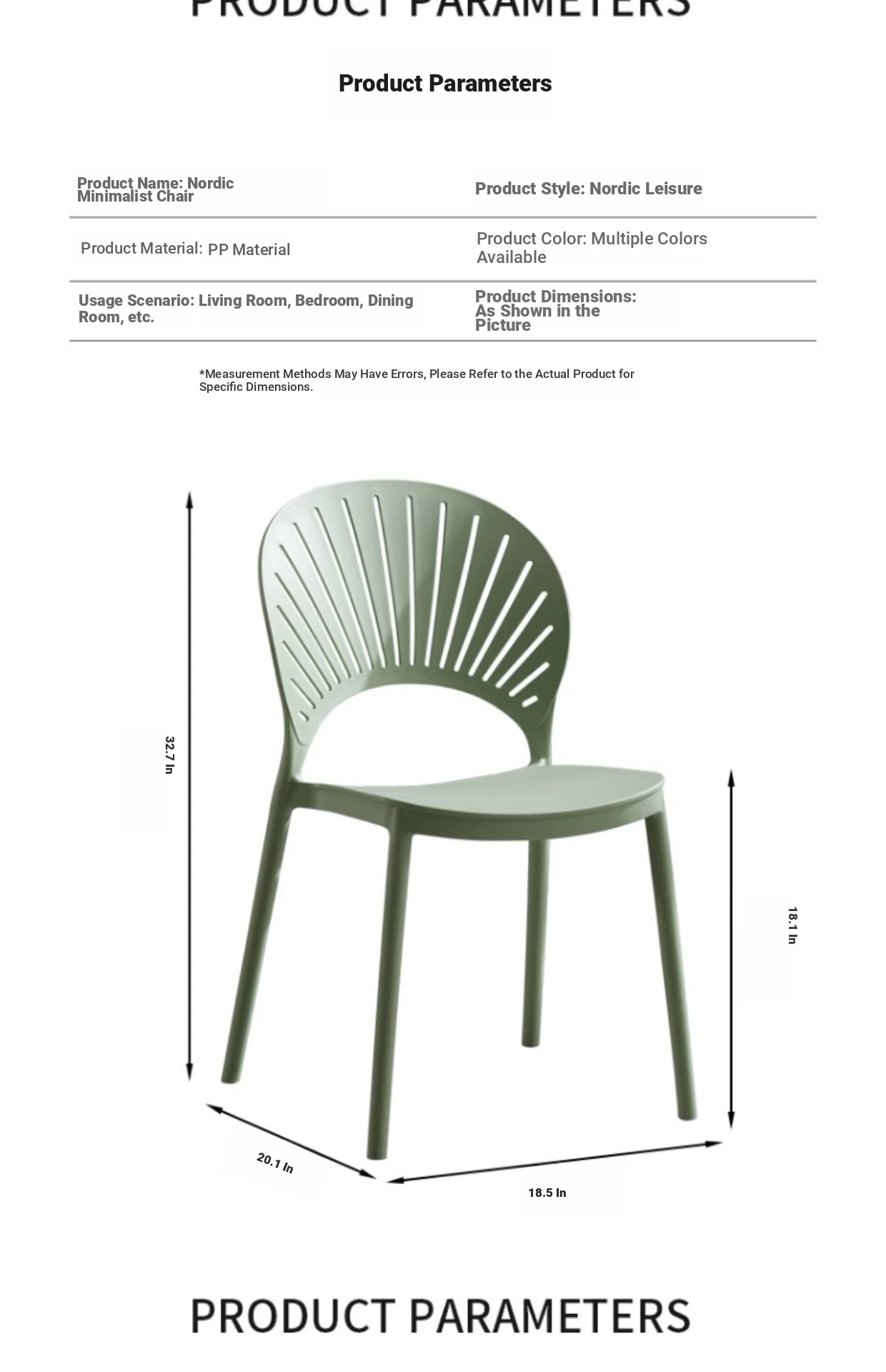 PRODUCT PARAMETERS

Product Parameters

| Product Name: Nordic Minimalist Chair | Product Style: Nordic Leisure |
|---|---|
| Product Material: PP Material | Product Color: Multiple Colors Available |
| Usage Scenario: Living Room, Bedroom, Dining Room, etc. | Product Dimensions: As Shown in the Picture |

*Measurement Methods May Have Errors, Please Refer to the Actual Product for Specific Dimensions.

32.7 In

18.1 In

20.1 In

18.5 In

PRODUCT PARAMETERS